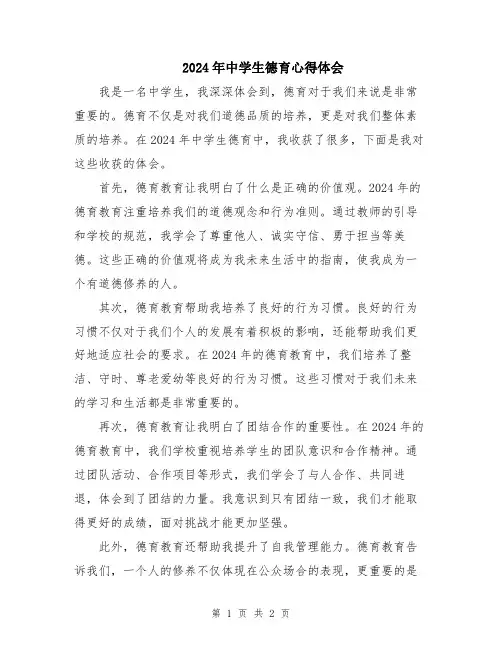 2024年中学生德育心得体会

我是一名中学生，我深深体会到，德育对于我们来说是非常重要的。德育不仅是对我们道德品质的培养，更是对我们整体素质的培养。在2024年中学生德育中，我收获了很多，下面是我对这些收获的体会。

首先，德育教育让我明白了什么是正确的价值观。2024年的德育教育注重培养我们的道德观念和行为准则。通过教师的引导和学校的规范，我学会了尊重他人、诚实守信、勇于担当等美德。这些正确的价值观将成为我未来生活中的指南，使我成为一个有道德修养的人。

其次，德育教育帮助我培养了良好的行为习惯。良好的行为习惯不仅对于我们个人的发展有着积极的影响，还能帮助我们更好地适应社会的要求。在2024年的德育教育中，我们培养了整洁、守时、尊老爱幼等良好的行为习惯。这些习惯对于我们未来的学习和生活都是非常重要的。

再次，德育教育让我明白了团结合作的重要性。在2024年的德育教育中，我们学校重视培养学生的团队意识和合作精神。通过团队活动、合作项目等形式，我们学会了与人合作、共同进退，体会到了团结的力量。我意识到只有团结一致，我们才能取得更好的成绩，面对挑战才能更加坚强。

此外，德育教育还帮助我提升了自我管理能力。德育教育告诉我们，一个人的修养不仅体现在公众场合的表现，更重要的是

第 1 页 共 2 页